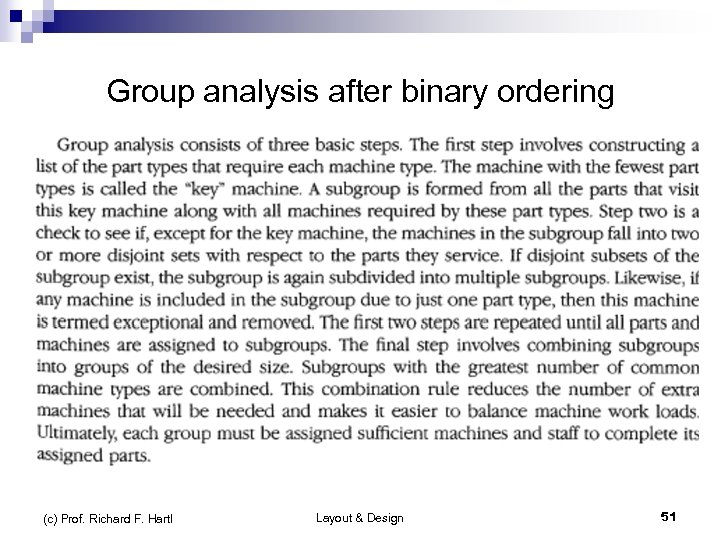 Group analysis after binary ordering

Group analysis consists of three basic steps. The first step involves constructing a list of the part types that require each machine type. The machine with the fewest part types is called the "key" machine. A subgroup is formed from all the parts that visit this key machine along with all machines required by these part types. Step two is a check to see if, except for the key machine, the machines in the subgroup fall into two or more disjoint sets with respect to the parts they service. If disjoint subsets of the subgroup exist, the subgroup is again subdivided into multiple subgroups. Likewise, if any machine is included in the subgroup due to just one part type, then this machine is termed exceptional and removed. The first two steps are repeated until all parts and machines are assigned to subgroups. The final step involves combining subgroups into groups of the desired size. Subgroups with the greatest number of common machine types are combined. This combination rule reduces the number of extra machines that will be needed and makes it easier to balance machine work loads. Ultimately, each group must be assigned sufficient machines and staff to complete its assigned parts.

(c) Prof. Richard F. Hartl

Layout & Design

51